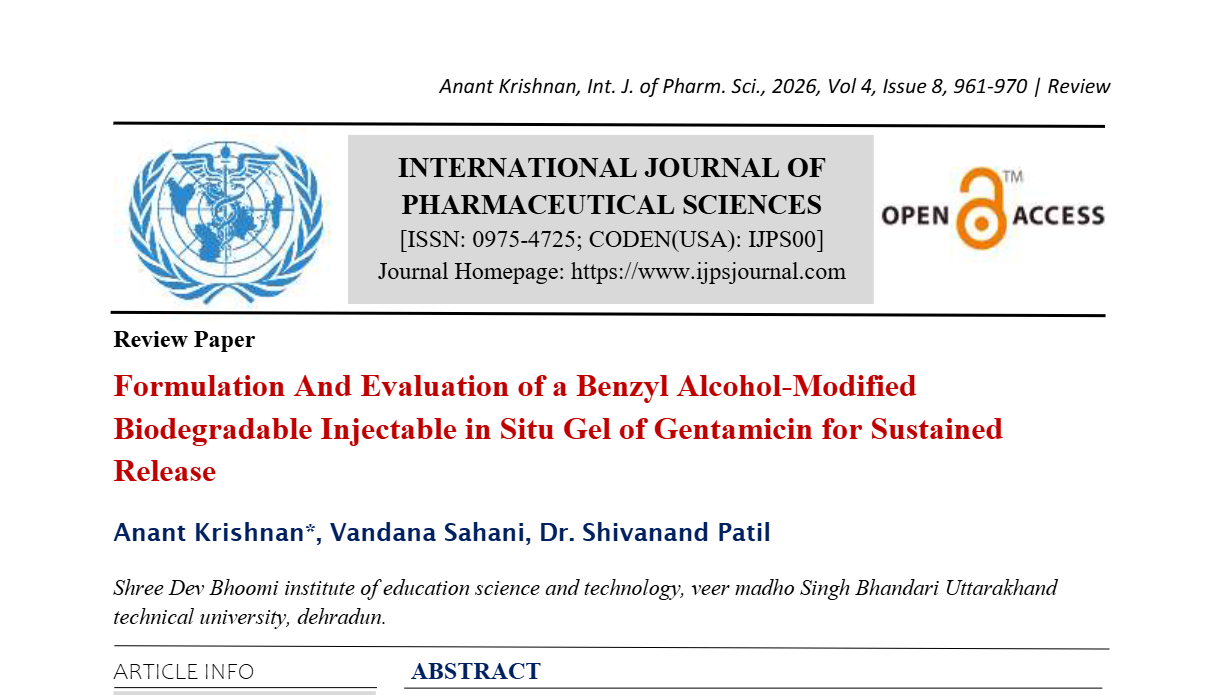 Anant Krishnan, Int. J. of Pharm. Sci., 2026, Vol 4, Issue 8, 961-970 | Review

INTERNATIONAL JOURNAL OF PHARMACEUTICAL SCIENCES
[ISSN: 0975-4725; CODEN(USA): IJPS00]
Journal Homepage: https://www.ijpsjournal.com

OPEN ACCESS

Review Paper

Formulation And Evaluation of a Benzyl Alcohol-Modified Biodegradable Injectable in Situ Gel of Gentamicin for Sustained Release

Anant Krishnan*, Vandana Sahani, Dr. Shivanand Patil

Shree Dev Bhoomi institute of education science and technology, veer madho Singh Bhandari Uttarakhand technical university, dehradun.

ARTICLE INFO

ABSTRACT